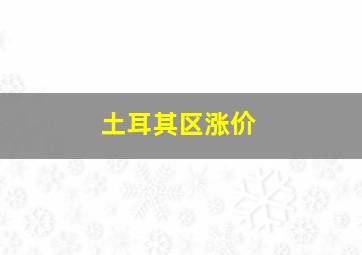 土耳其区涨价